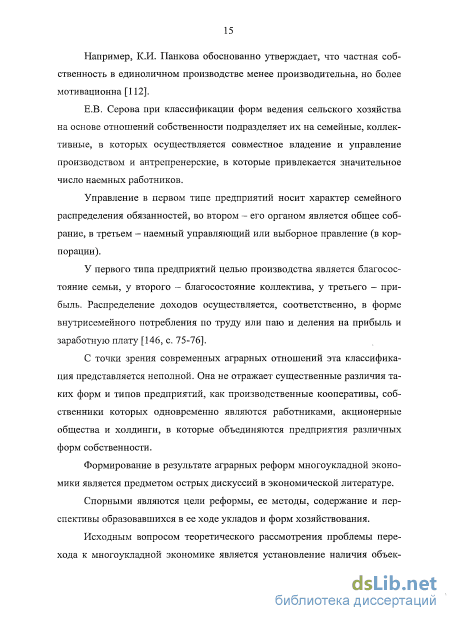 15

Например, К.И. Панкова обоснованно утверждает, что частная собственность в единоличном производстве менее производительна, но более мотивационна [112].

Е.В. Серова при классификации форм ведения сельского хозяйства на основе отношений собственности подразделяет их на семейные, коллективные, в которых осуществляется совместное владение и управление производством и антрепренерские, в которые привлекается значительное число наемных работников.

Управление в первом типе предприятий носит характер семейного распределения обязанностей, во втором – его органом является общее собрание, в третьем – наемный управляющий или выборное правление (в корпорации).

У первого типа предприятий целью производства является благосостояние семьи, у второго – благосостояние коллектива, у третьего – прибыль. Распределение доходов осуществляется, соответственно, в форме внутрисемейного потребления по труду или паю и деления на прибыль и заработную плату [146, с. 75-76].

С точки зрения современных аграрных отношений эта классификация представляется неполной. Она не отражает существенные различия таких форм и типов предприятий, как производственные кооперативы, собственники которых одновременно являются работниками, акционерные общества и холдинги, в которые объединяются предприятия различных форм собственности.

Формирование в результате аграрных реформ многоукладной экономики является предметом острых дискуссий в экономической литературе.

Спорными являются цели реформы, ее методы, содержание и перспективы образовавшихся в ее ходе укладов и форм хозяйствования.

Исходным вопросом теоретического рассмотрения проблемы перехода к многоукладной экономике является установление наличия объек-

dsLib.net
библиотека диссертаций